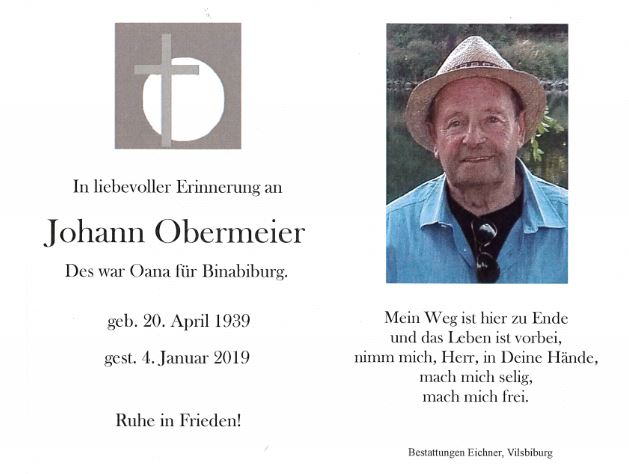 In liebevoller Erinnerung an

Johann Obermeier

Des war Oana für Binabiburg.

geb. 20. April 1939

gest. 4. Januar 2019

Ruhe in Frieden!

Mein Weg ist hier zu Ende
und das Leben ist vorbei,
nimm mich, Herr, in Deine Hände,
mach mich selig,
mach mich frei.

Bestattungen Eichner, Vilsbiburg